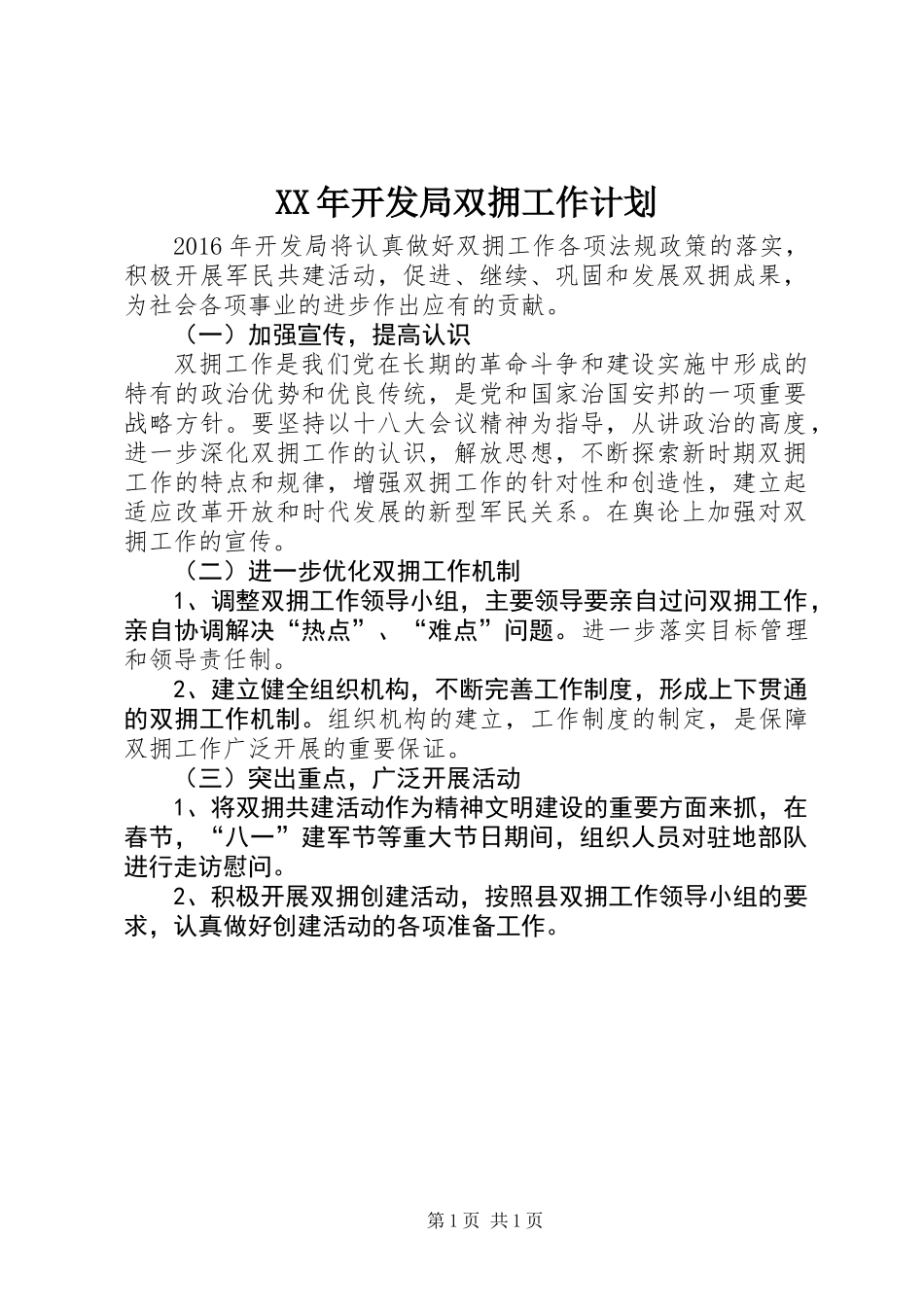 XX年开发局双拥工作计划

2016年开发局将认真做好双拥工作各项法规政策的落实，积极开展军民共建活动，促进、继续、巩固和发展双拥成果，为社会各项事业的进步作出应有的贡献。

（一）加强宣传，提高认识

双拥工作是我们党在长期的革命斗争和建设实施中形成的特有的政治优势和优良传统，是党和国家治国安邦的一项重要战略方针。要坚持以十八大会议精神为指导，从讲政治的高度，进一步深化双拥工作的认识，解放思想，不断探索新时期双拥工作的特点和规律，增强双拥工作的针对性和创造性，建立起适应改革开放和时代发展的新型军民关系。在舆论上加强对双拥工作的宣传。

（二）进一步优化双拥工作机制

1、调整双拥工作领导小组，主要领导要亲自过问双拥工作，亲自协调解决“热点”、“难点”问题。进一步落实目标管理和领导责任制。

2、建立健全组织机构，不断完善工作制度，形成上下贯通的双拥工作机制。组织机构的建立，工作制度的制定，是保障双拥工作广泛开展的重要保证。

（三）突出重点，广泛开展活动

1、将双拥共建活动作为精神文明建设的重要方面来抓，在春节，“八一”建军节等重大节日期间，组织人员对驻地部队进行走访慰问。

2、积极开展双拥创建活动，按照县双拥工作领导小组的要求，认真做好创建活动的各项准备工作。

第1页 共1页